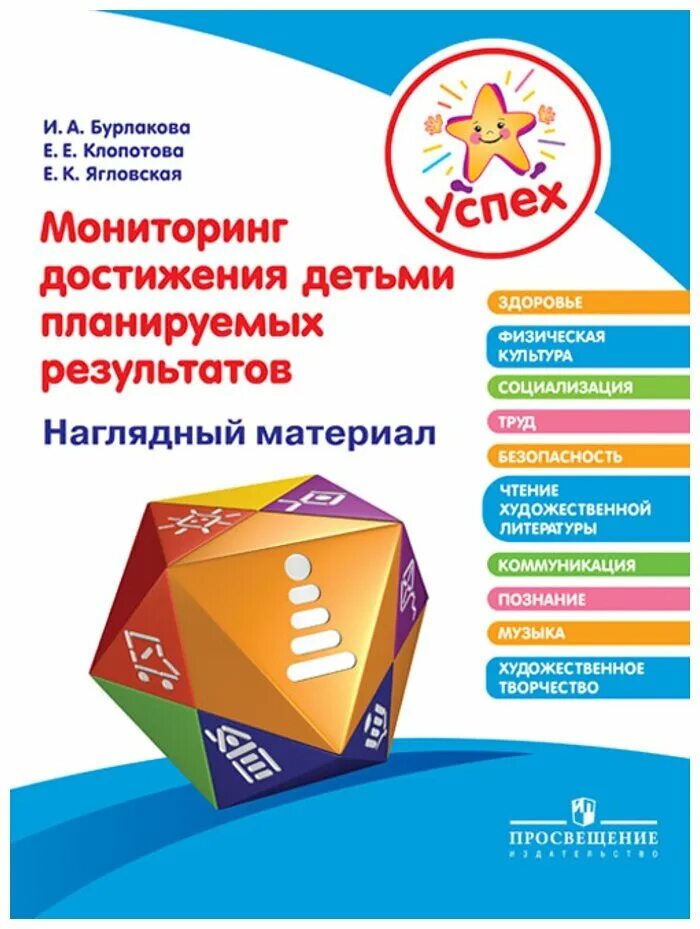 И. А. Бурлакова
Е. Е. Клопотова
Е. К. Ягловская

УСПЕХ

Мониторинг достижения детьми планируемых результатов

Наглядный материал

ЗДОРОВЬЕ
ФИЗИЧЕСКАЯ КУЛЬТУРА
СОЦИАЛИЗАЦИЯ
ТРУД
БЕЗОПАСНОСТЬ
ЧТЕНИЕ ХУДОЖЕСТВЕННОЙ ЛИТЕРАТУРЫ
КОММУНИКАЦИЯ
ПОЗНАНИЕ
МУЗЫКА
ХУДОЖЕСТВЕННОЕ ТВОРЧЕСТВО

ПРОСВЕЩЕНИЕ
ИЗДАТЕЛЬСТВО